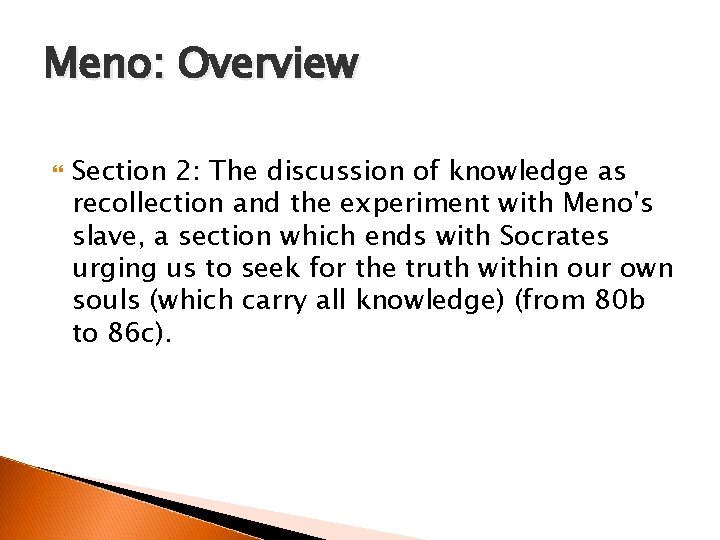 Meno: Overview

Section 2: The discussion of knowledge as recollection and the experiment with Meno's slave, a section which ends with Socrates urging us to seek for the truth within our own souls (which carry all knowledge) (from 80b to 86c).